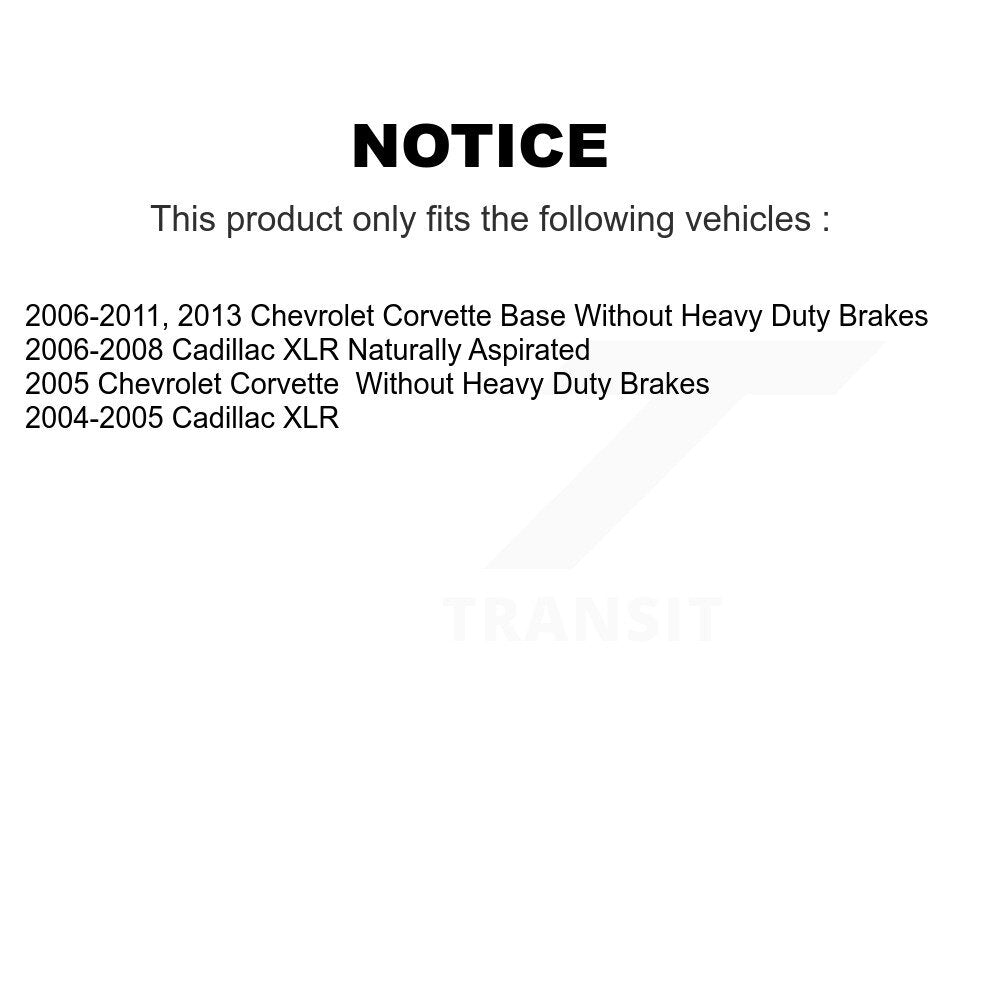 NOTICE

This product only fits the following vehicles :

2006-2011, 2013 Chevrolet Corvette Base Without Heavy Duty Brakes
2006-2008 Cadillac XLR Naturally Aspirated
2005 Chevrolet Corvette  Without Heavy Duty Brakes
2004-2005 Cadillac XLR

TRANSIT